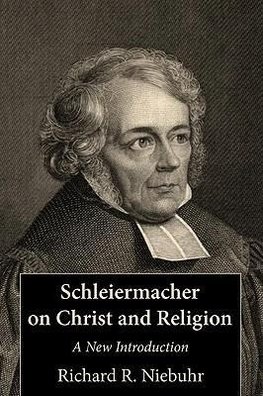 Schleiermacher on Christ and Religion

A New Introduction

Richard R. Niebuhr